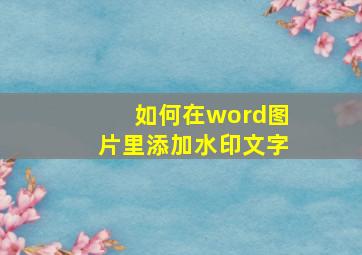 如何在word图片里添加水印文字